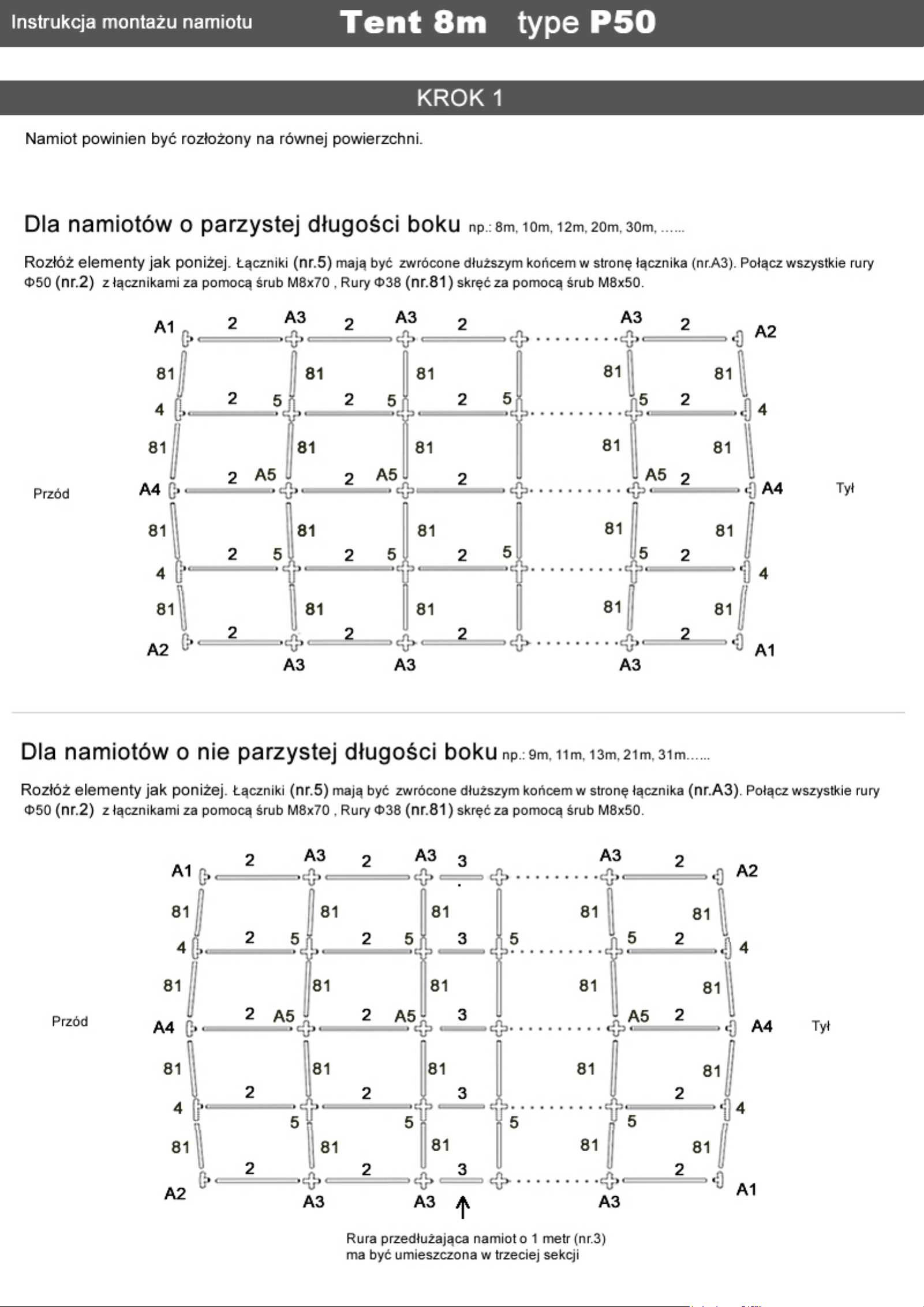 Instrukcja montażu namiotu Tent 8m type P50

KROK 1

Namiot powinien być rozłożony na równej powierzchni.

Dla namiotów o parzystej długości boku np.: 8m, 10m, 12m, 20m, 30m, ……

Rozłóż elementy jak poniżej. Łączniki (nr.5) mają być zwrócone dłuższym końcem w stronę łącznika (nr.A3). Połącz wszystkie rury Φ50 (nr.2) z łącznikami za pomocą śrub M8x70 , Rury Φ38 (nr.81) skręć za pomocą śrub M8x50.

A1 2 A3 2 A3 2 A3 2 A2
81 81 81 81 81
4 2 5 2 5 2 5 5 2 4
81 81 81 81 81
Przód A4 2 A5 2 A5 2 A5 2 A4 Tył
81 81 81 81 81
4 2 5 2 5 2 5 5 2 4
81 81 81 81 81
A2 2 2 2 2 A1
A3 A3 A3

Dla namiotów o nie parzystej długości boku np.: 9m, 11m, 13m, 21m, 31m……

Rozłóż elementy jak poniżej. Łączniki (nr.5) mają być zwrócone dłuższym końcem w stronę łącznika (nr.A3). Połącz wszystkie rury Φ50 (nr.2) z łącznikami za pomocą śrub M8x70 , Rury Φ38 (nr.81) skręć za pomocą śrub M8x50.

A1 2 A3 2 A3 3 A3 2 A2
81 81 81 81 81
4 2 5 2 5 3 5 5 2 4
81 81 81 81 81
Przód A4 2 A5 2 A5 3 A5 2 A4 Tył
81 81 81 81 81
4 2 2 3 2 4
5 5 5 5
81 81 81 81 81
A2 2 2 3 2 A1
A3 A3 A3

Rura przedłużająca namiot o 1 metr (nr.3) ma być umieszczona w trzeciej sekcji